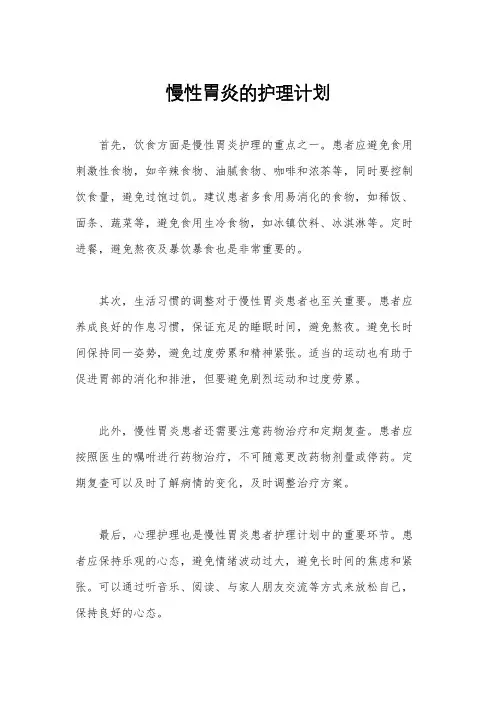 慢性胃炎的护理计划

首先，饮食方面是慢性胃炎护理的重点之一。患者应避免食用刺激性食物，如辛辣食物、油腻食物、咖啡和浓茶等，同时要控制饮食量，避免过饱过饥。建议患者多食用易消化的食物，如稀饭、面条、蔬菜等，避免食用生冷食物，如冰镇饮料、冰淇淋等。定时进餐，避免熬夜及暴饮暴食也是非常重要的。

其次，生活习惯的调整对于慢性胃炎患者也至关重要。患者应养成良好的作息习惯，保证充足的睡眠时间，避免熬夜。避免长时间保持同一姿势，避免过度劳累和精神紧张。适当的运动也有助于促进胃部的消化和排泄，但要避免剧烈运动和过度劳累。

此外，慢性胃炎患者还需要注意药物治疗和定期复查。患者应按照医生的嘱咐进行药物治疗，不可随意更改药物剂量或停药。定期复查可以及时了解病情的变化，及时调整治疗方案。

最后，心理护理也是慢性胃炎患者护理计划中的重要环节。患者应保持乐观的心态，避免情绪波动过大，避免长时间的焦虑和紧张。可以通过听音乐、阅读、与家人朋友交流等方式来放松自己，保持良好的心态。